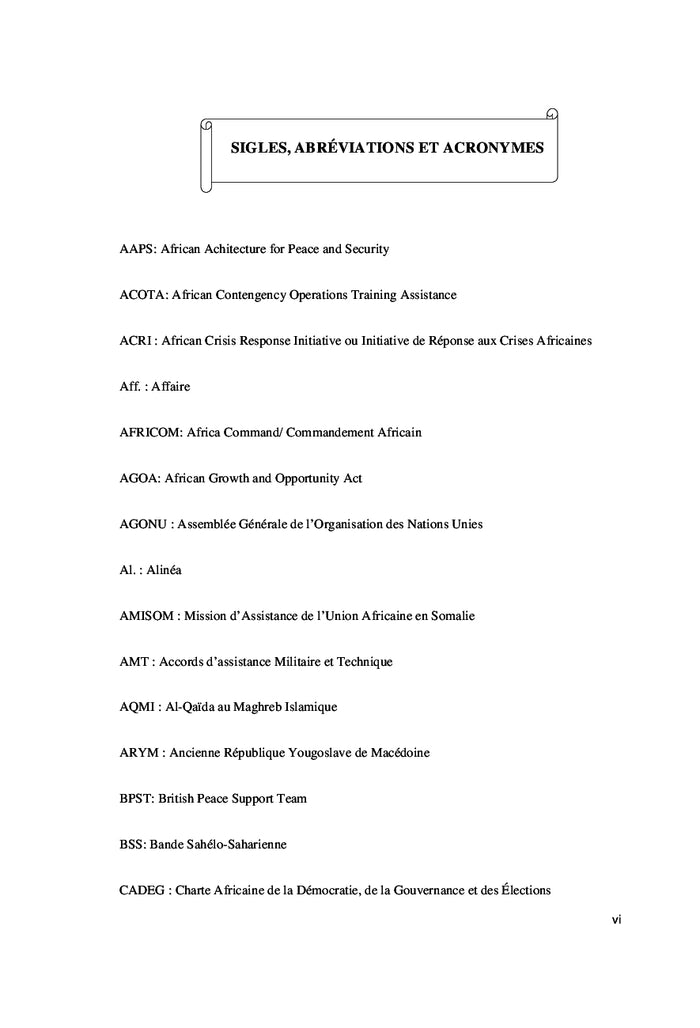 SIGLES, ABRÉVIATIONS ET ACRONYMES

AAPS: African Achitecture for Peace and Security

ACOTA: African Contengency Operations Training Assistance

ACRI : African Crisis Response Initiative ou Initiative de Réponse aux Crises Africaines

Aff. : Affaire

AFRICOM: Africa Command/ Commandement Africain

AGOA: African Growth and Opportunity Act

AGONU : Assemblée Générale de l'Organisation des Nations Unies

Al. : Alinéa

AMISOM : Mission d'Assistance de l'Union Africaine en Somalie

AMT : Accords d'assistance Militaire et Technique

AQMI : Al-Qaïda au Maghreb Islamique

ARYM : Ancienne République Yougoslave de Macédoine

BPST: British Peace Support Team

BSS: Bande Sahélo-Saharienne

CADEG : Charte Africaine de la Démocratie, de la Gouvernance et des Élections

vi